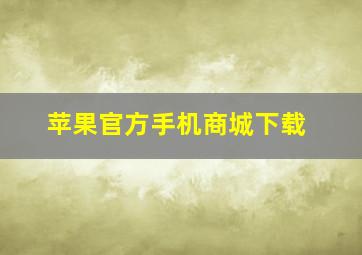 苹果官方手机商城下载